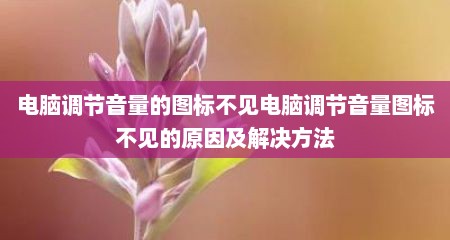 电脑调节音量的图标不见电脑调节音量图标不见的原因及解决方法